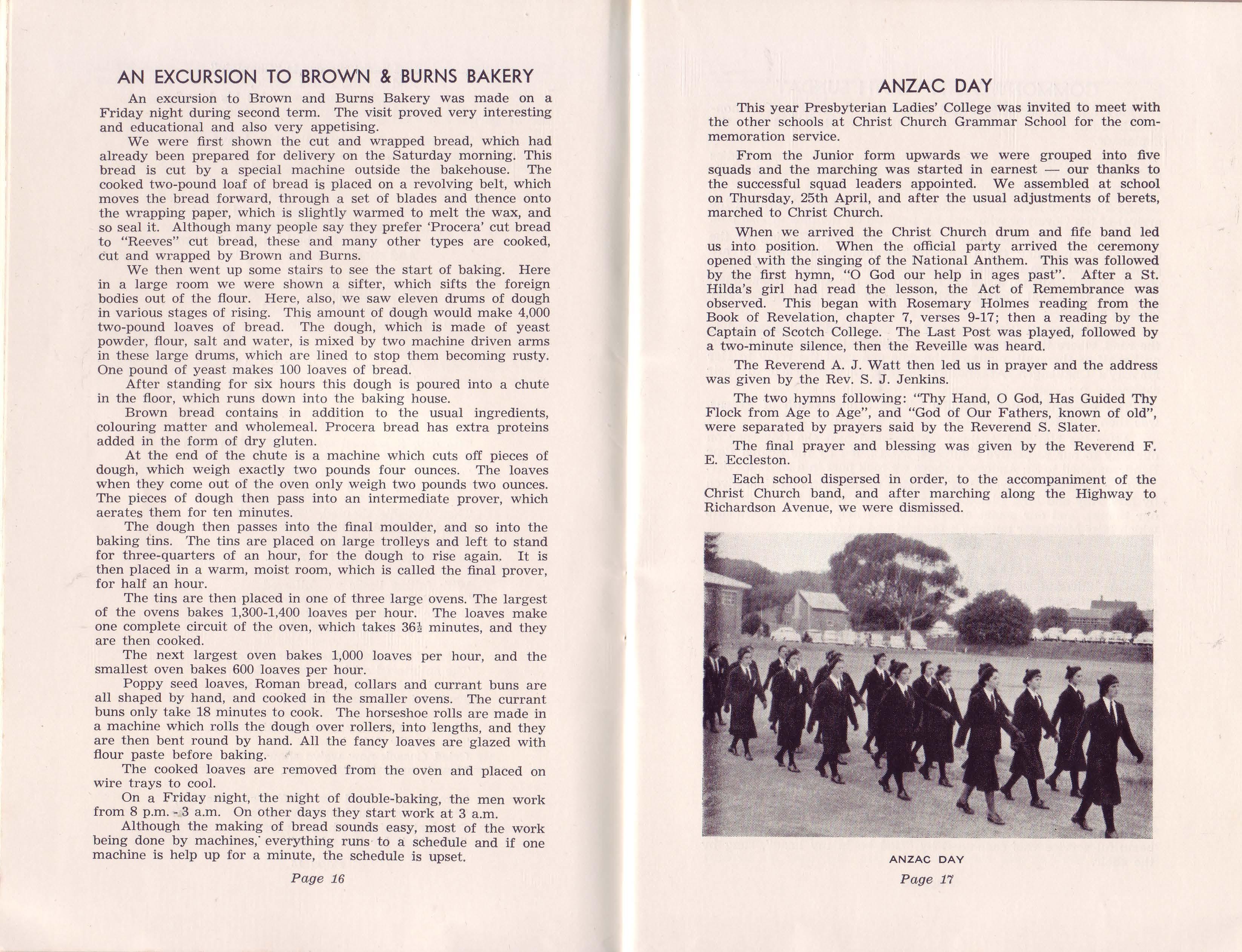 AN EXCURSION TO BROWN & BURNS BAKERY

An excursion to Brown and Burns Bakery was made on a Friday night during second term. The visit proved very interesting and educational and also very appetising.

We were first shown the cut and wrapped bread, which had already been prepared for delivery on the Saturday morning. This bread is cut by a special machine outside the bakehouse. The cooked two-pound loaf of bread is placed on a revolving belt, which moves the bread forward, through a set of blades and thence onto the wrapping paper, which is slightly warmed to melt the wax, and so seal it. Although many people say they prefer 'Procera' cut bread to "Reeves" cut bread, these and many other types are cooked, cut and wrapped by Brown and Burns.

We then went up some stairs to see the start of baking. Here in a large room we were shown a sifter, which sifts the foreign bodies out of the flour. Here, also, we saw eleven drums of dough in various stages of rising. This amount of dough would make 4,000 two-pound loaves of bread. The dough, which is made of yeast powder, flour, salt and water, is mixed by two machine driven arms in these large drums, which are lined to stop them becoming rusty. One pound of yeast makes 100 loaves of bread.

After standing for six hours this dough is poured into a chute in the floor, which runs down into the baking house.

Brown bread contains in addition to the usual ingredients, colouring matter and wholemeal. Procera bread has extra proteins added in the form of dry gluten.

At the end of the chute is a machine which cuts off pieces of dough, which weigh exactly two pounds four ounces. The loaves when they come out of the oven only weigh two pounds two ounces. The pieces of dough then pass into an intermediate prover, which aerates them for ten minutes.

The dough then passes into the final moulder, and so into the baking tins. The tins are placed on large trolleys and left to stand for three-quarters of an hour, for the dough to rise again. It is then placed in a warm, moist room, which is called the final prover, for half an hour.

The tins are then placed in one of three large ovens. The largest of the ovens bakes 1,300-1,400 loaves per hour. The loaves make one complete circuit of the oven, which takes $36\frac{1}{2}$ minutes, and they are then cooked.

The next largest oven bakes 1,000 loaves per hour, and the smallest oven bakes 600 loaves per hour.

Poppy seed loaves, Roman bread, collars and currant buns are all shaped by hand, and cooked in the smaller ovens. The currant buns only take 18 minutes to cook. The horseshoe rolls are made in a machine which rolls the dough over rollers, into lengths, and they are then bent round by hand. All the fancy loaves are glazed with flour paste before baking.

The cooked loaves are removed from the oven and placed on wire trays to cool.

On a Friday night, the night of double-baking, the men work from 8 p.m. - 3 a.m. On other days they start work at 3 a.m.

Although the making of bread sounds easy, most of the work being done by machines, everything runs to a schedule and if one machine is help up for a minute, the schedule is upset.

Page 16

ANZAC DAY

This year Presbyterian Ladies' College was invited to meet with the other schools at Christ Church Grammar School for the commemoration service.

From the Junior form upwards we were grouped into five squads and the marching was started in earnest — our thanks to the successful squad leaders appointed. We assembled at school on Thursday, 25th April, and after the usual adjustments of berets, marched to Christ Church.

When we arrived the Christ Church drum and fife band led us into position. When the official party arrived the ceremony opened with the singing of the National Anthem. This was followed by the first hymn, "O God our help in ages past". After a St. Hilda's girl had read the lesson, the Act of Remembrance was observed. This began with Rosemary Holmes reading from the Book of Revelation, chapter 7, verses 9-17; then a reading by the Captain of Scotch College. The Last Post was played, followed by a two-minute silence, then the Reveille was heard.

The Reverend A. J. Watt then led us in prayer and the address was given by the Rev. S. J. Jenkins.

The two hymns following: "Thy Hand, O God, Has Guided Thy Flock from Age to Age", and "God of Our Fathers, known of old", were separated by prayers said by the Reverend S. Slater.

The final prayer and blessing was given by the Reverend F. E. Eccleston.

Each school dispersed in order, to the accompaniment of the Christ Church band, and after marching along the Highway to Richardson Avenue, we were dismissed.

ANZAC DAY

Page 17